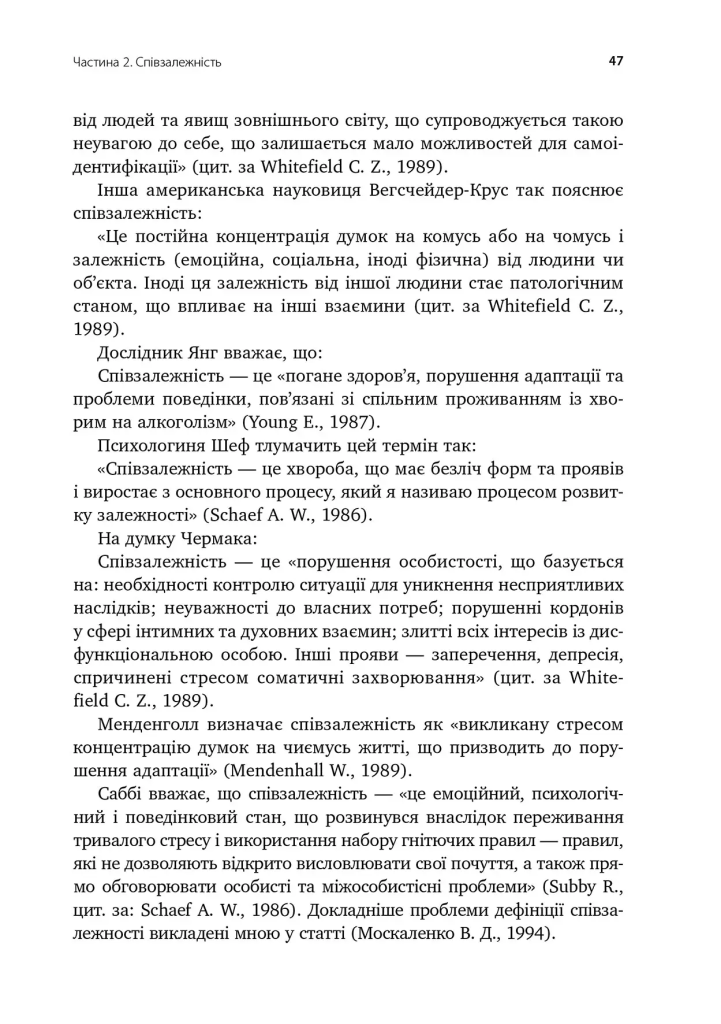 Частина 2. Співзалежність

47

від людей та явищ зовнішнього світу, що супроводжується такою неувагою до себе, що залишається мало можливостей для самоідентифікації» (цит. за Whitefield C. Z., 1989).

Інша американська науковиця Вегсчейдер-Крус так пояснює співзалежність:

«Це постійна концентрація думок на комусь або на чомусь і залежність (емоційна, соціальна, іноді фізична) від людини чи об'єкта. Іноді ця залежність від іншої людини стає патологічним станом, що впливає на інші взаємини (цит. за Whitefield C. Z., 1989).

Дослідник Янг вважає, що:

Співзалежність — це «погане здоров'я, порушення адаптації та проблеми поведінки, пов'язані зі спільним проживанням із хворим на алкоголізм» (Young E., 1987).

Психологиня Шеф тлумачить цей термін так:

«Співзалежність — це хвороба, що має безліч форм та проявів і виростає з основного процесу, який я називаю процесом розвитку залежності» (Schaef A. W., 1986).

На думку Чермака:

Співзалежність — це «порушення особистості, що базується на: необхідності контролю ситуації для уникнення несприятливих наслідків; неуважності до власних потреб; порушенні кордонів у сфері інтимних та духовних взаємин; злитті всіх інтересів із дисфункціональною особою. Інші прояви — заперечення, депресія, спричинені стресом соматичні захворювання» (цит. за Whitefield C. Z., 1989).

Менденголл визначає співзалежність як «викликану стресом концентрацію думок на чиємусь житті, що призводить до порушення адаптації» (Mendenhall W., 1989).

Саббі вважає, що співзалежність — «це емоційний, психологічний і поведінковий стан, що розвинувся внаслідок переживання тривалого стресу і використання набору гнітючих правил — правил, які не дозволяють відкрито висловлювати свої почуття, а також прямо обговорювати особисті та міжособистісні проблеми» (Subby R., цит. за: Schaef A. W., 1986). Докладніше проблеми дефініції співзалежності викладені мною у статті (Москаленко В. Д., 1994).